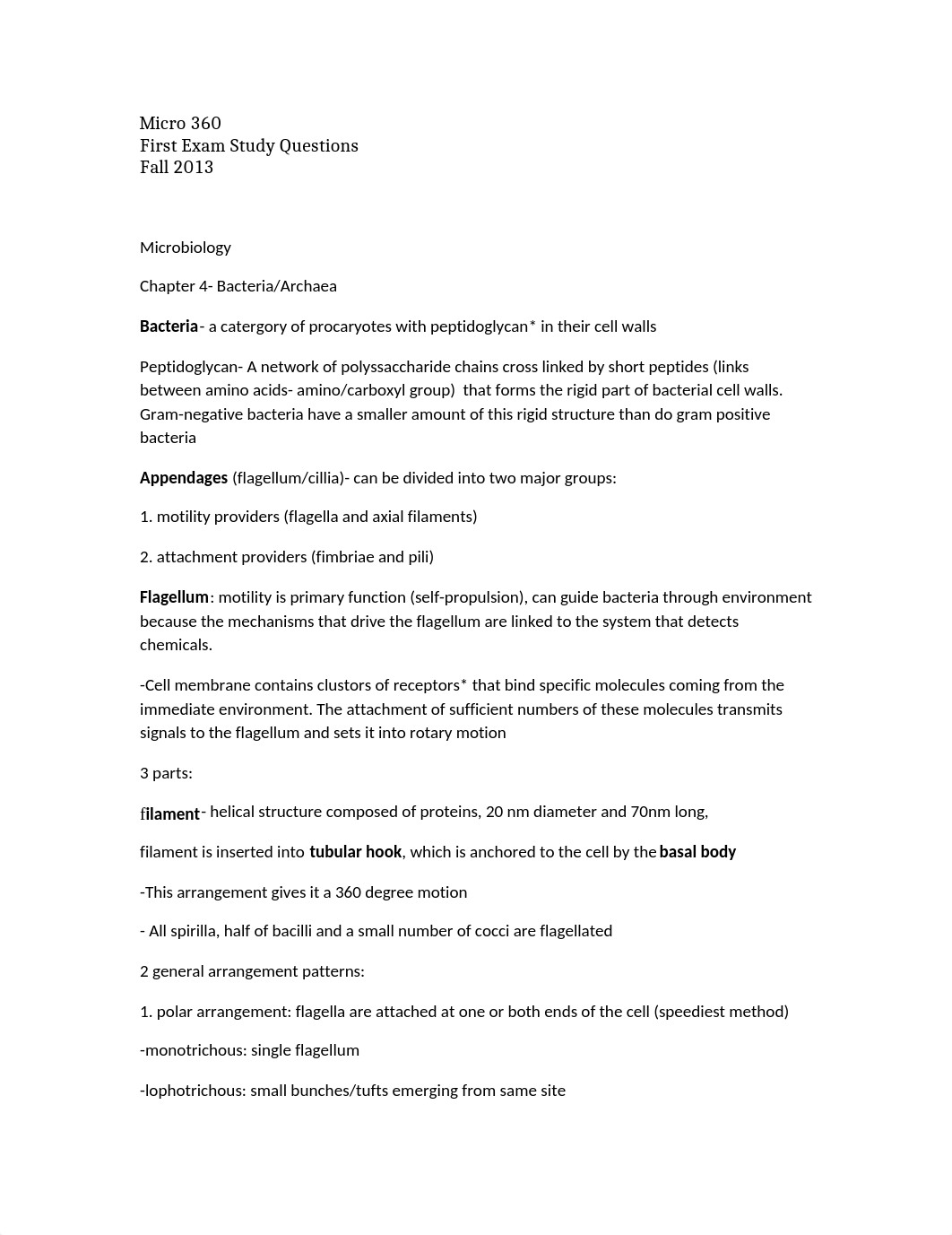 Micro 360
First Exam Study Questions
Fall 2013

Microbiology

Chapter 4- Bacteria/Archaea

Bacteria- a catergory of procaryotes with peptidoglycan* in their cell walls

Peptidoglycan- A network of polyssaccharide chains cross linked by short peptides (links between amino acids- amino/carboxyl group) that forms the rigid part of bacterial cell walls. Gram-negative bacteria have a smaller amount of this rigid structure than do gram positive bacteria

Appendages (flagellum/cillia)- can be divided into two major groups:

1. motility providers (flagella and axial filaments)

2. attachment providers (fimbriae and pili)

Flagellum: motility is primary function (self-propulsion), can guide bacteria through environment because the mechanisms that drive the flagellum are linked to the system that detects chemicals.

-Cell membrane contains clustors of receptors* that bind specific molecules coming from the immediate environment. The attachment of sufficient numbers of these molecules transmits signals to the flagellum and sets it into rotary motion

3 parts:

filament- helical structure composed of proteins, 20 nm diameter and 70nm long,

filament is inserted into tubular hook, which is anchored to the cell by the basal body

-This arrangement gives it a 360 degree motion

- All spirilla, half of bacilli and a small number of cocci are flagellated

2 general arrangement patterns:

1. polar arrangement: flagella are attached at one or both ends of the cell (speediest method)

-monotrichous: single flagellum

-lophotrichous: small bunches/tufts emerging from same site